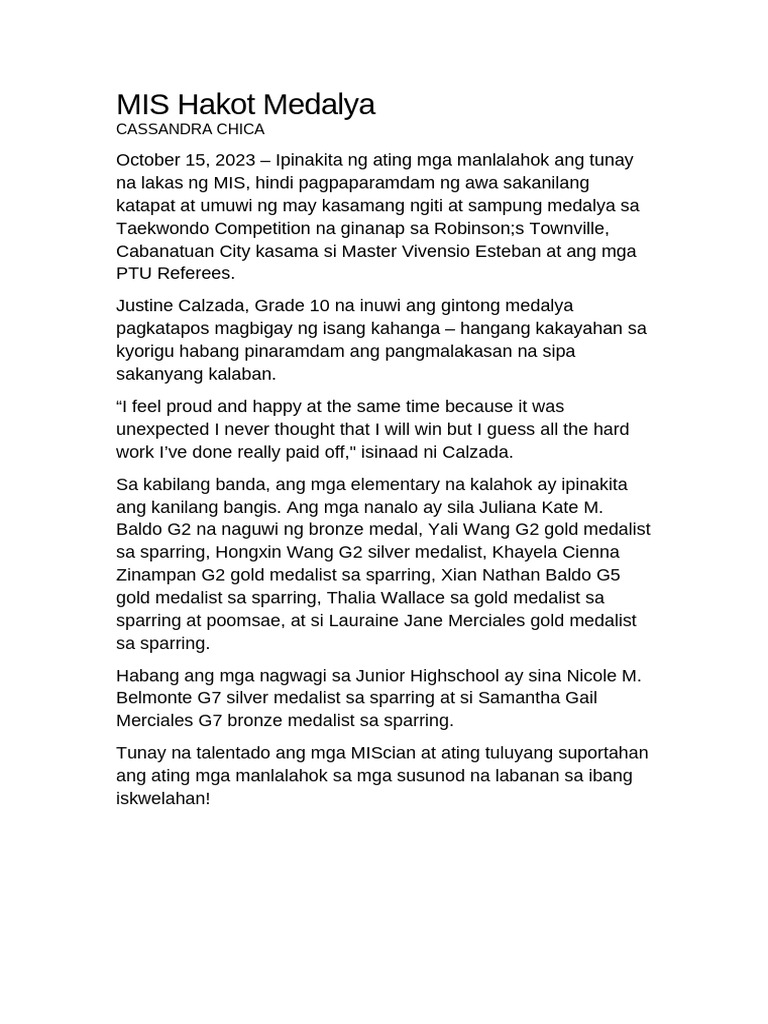 MIS Hakot Medalya
CASSANDRA CHICA

October 15, 2023 – Ipinakita ng ating mga manlalahok ang tunay na lakas ng MIS, hindi pagpaparamdam ng awa sakanilang katapat at umuwi ng may kasamang ngiti at sampung medalya sa Taekwondo Competition na ginanap sa Robinson;s Townville, Cabanatuan City kasama si Master Vivensio Esteban at ang mga PTU Referees.

Justine Calzada, Grade 10 na inuwi ang gintong medalya pagkatapos magbigay ng isang kahanga – hangang kakayahan sa kyorigu habang pinaramdam ang pangmalakasan na sipa sakanyang kalaban.

“I feel proud and happy at the same time because it was unexpected I never thought that I will win but I guess all the hard work I’ve done really paid off," isinaad ni Calzada.

Sa kabilang banda, ang mga elementary na kalahok ay ipinakita ang kanilang bangis. Ang mga nanalo ay sila Juliana Kate M. Baldo G2 na naguwi ng bronze medal, Yali Wang G2 gold medalist sa sparring, Hongxin Wang G2 silver medalist, Khayela Cienna Zinampan G2 gold medalist sa sparring, Xian Nathan Baldo G5 gold medalist sa sparring, Thalia Wallace sa gold medalist sa sparring at poomsae, at si Lauraine Jane Merciales gold medalist sa sparring.

Habang ang mga nagwagi sa Junior Highschool ay sina Nicole M. Belmonte G7 silver medalist sa sparring at si Samantha Gail Merciales G7 bronze medalist sa sparring.

Tunay na talentado ang mga MIScian at ating tuluyang suportahan ang ating mga manlalahok sa mga susunod na labanan sa ibang iskwelahan!